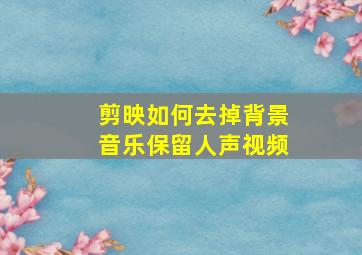 剪映如何去掉背景音乐保留人声视频